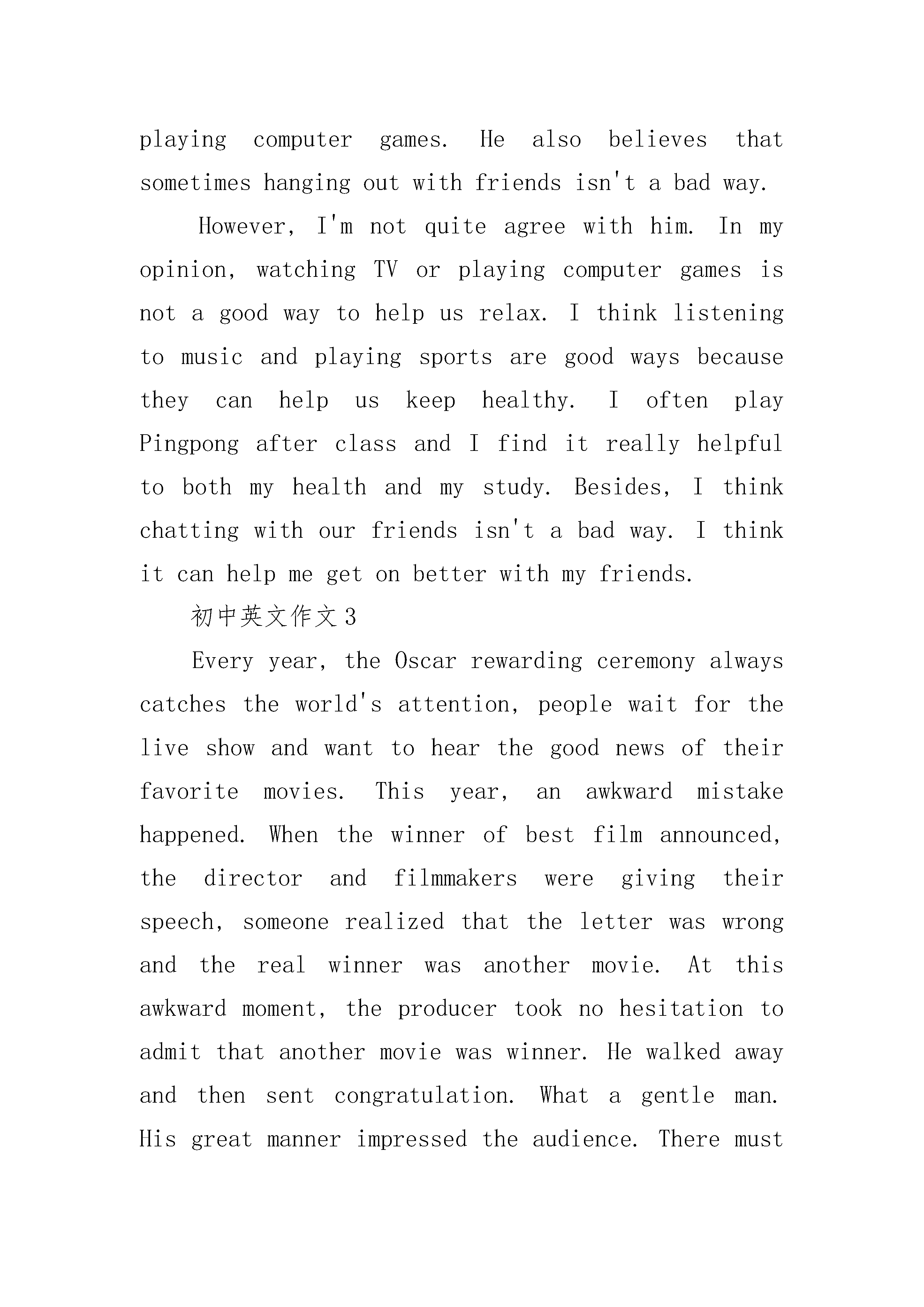 playing computer games. He also believes that sometimes hanging out with friends isn't a bad way.

However, I'm not quite agree with him. In my opinion, watching TV or playing computer games is not a good way to help us relax. I think listening to music and playing sports are good ways because they can help us keep healthy. I often play Pingpong after class and I find it really helpful to both my health and my study. Besides, I think chatting with our friends isn't a bad way. I think it can help me get on better with my friends.

初中英文作文3

Every year, the Oscar rewarding ceremony always catches the world's attention, people wait for the live show and want to hear the good news of their favorite movies. This year, an awkward mistake happened. When the winner of best film announced, the director and filmmakers were giving their speech, someone realized that the letter was wrong and the real winner was another movie. At this awkward moment, the producer took no hesitation to admit that another movie was winner. He walked away and then sent congratulation. What a gentle man. His great manner impressed the audience. There must